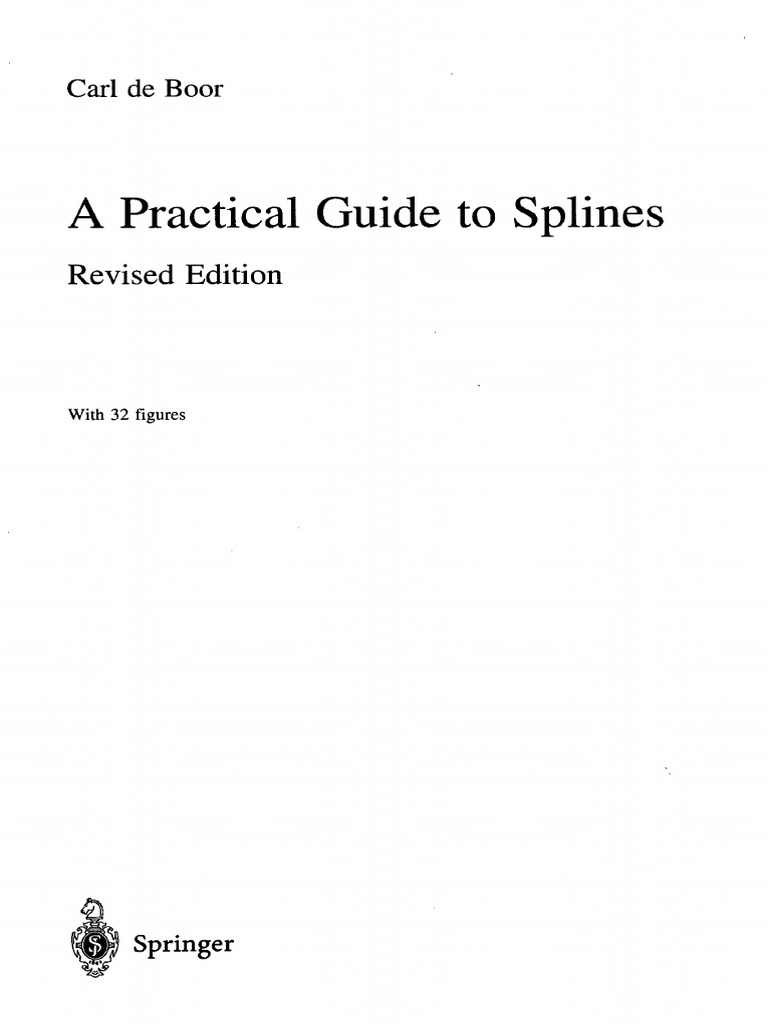 Carl de Boor

A Practical Guide to Splines

Revised Edition

With 32 figures

Springer